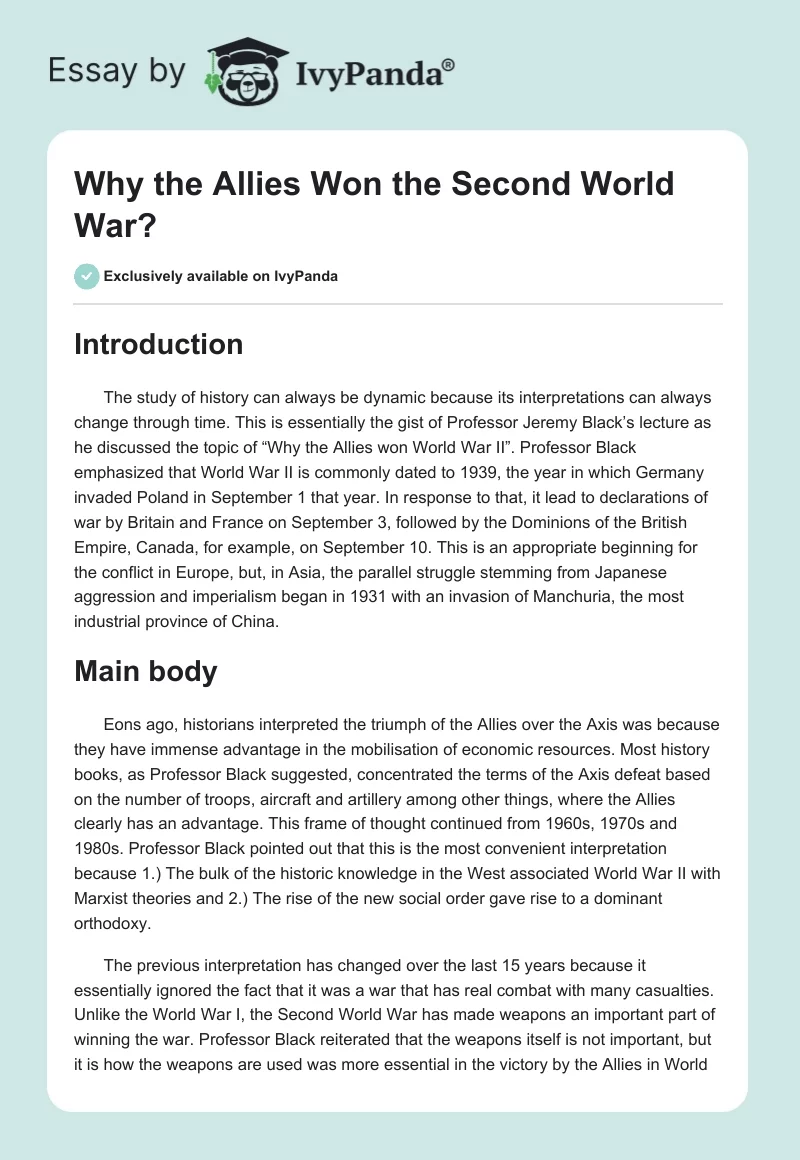 Essay by IvyPanda®

Why the Allies Won the Second World War?

Exclusively available on IvyPanda

Introduction

The study of history can always be dynamic because its interpretations can always change through time. This is essentially the gist of Professor Jeremy Black's lecture as he discussed the topic of "Why the Allies won World War II". Professor Black emphasized that World War II is commonly dated to 1939, the year in which Germany invaded Poland in September 1 that year. In response to that, it lead to declarations of war by Britain and France on September 3, followed by the Dominions of the British Empire, Canada, for example, on September 10. This is an appropriate beginning for the conflict in Europe, but, in Asia, the parallel struggle stemming from Japanese aggression and imperialism began in 1931 with an invasion of Manchuria, the most industrial province of China.

Main body

Eons ago, historians interpreted the triumph of the Allies over the Axis was because they have immense advantage in the mobilisation of economic resources. Most history books, as Professor Black suggested, concentrated the terms of the Axis defeat based on the number of troops, aircraft and artillery among other things, where the Allies clearly has an advantage. This frame of thought continued from 1960s, 1970s and 1980s. Professor Black pointed out that this is the most convenient interpretation because 1.) The bulk of the historic knowledge in the West associated World War II with Marxist theories and 2.) The rise of the new social order gave rise to a dominant orthodoxy.

The previous interpretation has changed over the last 15 years because it essentially ignored the fact that it was a war that has real combat with many casualties. Unlike the World War I, the Second World War has made weapons an important part of winning the war. Professor Black reiterated that the weapons itself is not important, but it is how the weapons are used was more essential in the victory by the Allies in World